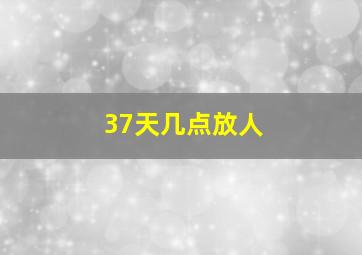 37天几点放人